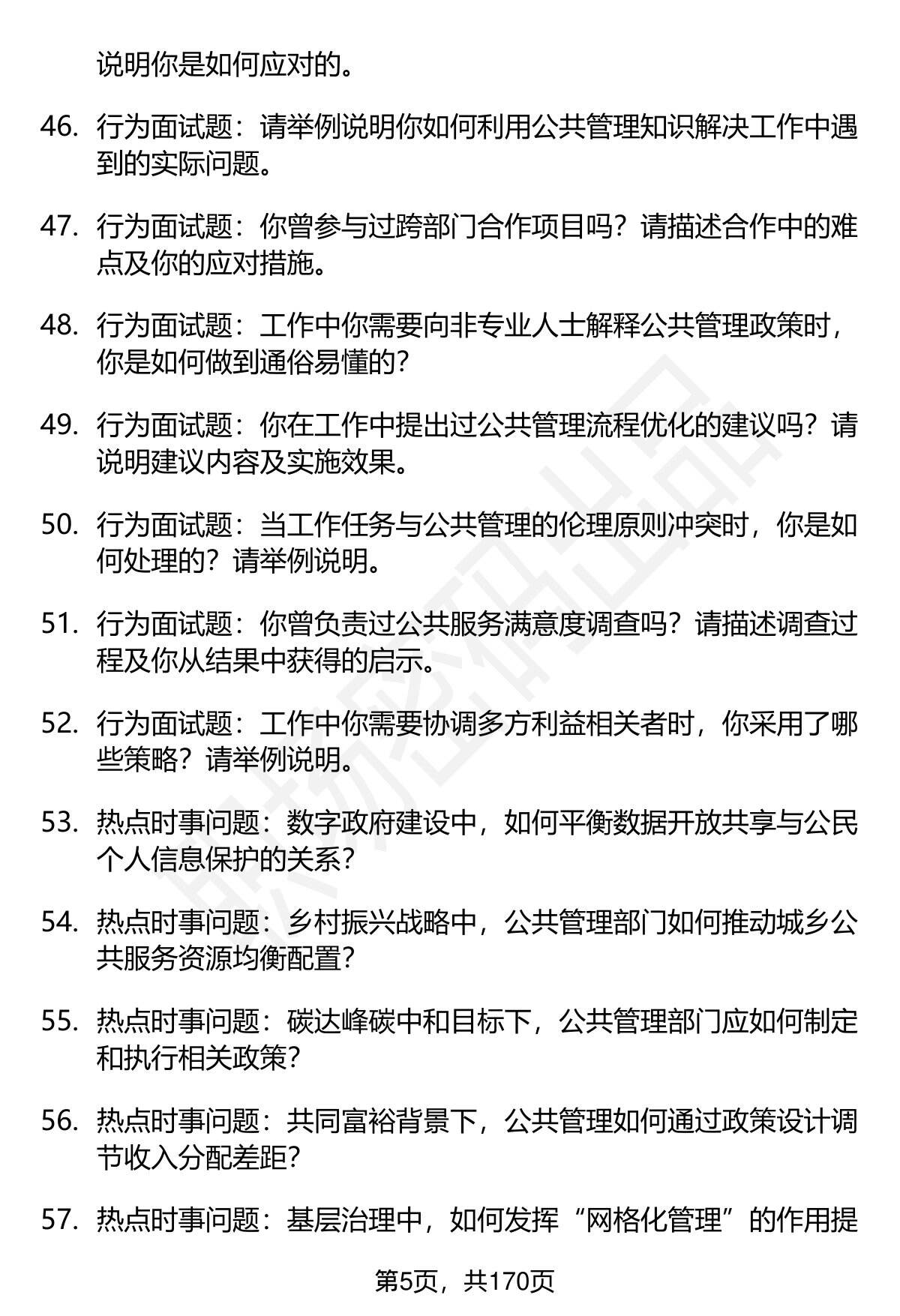 说明你是如何应对的。

46. 行为面试题：请举例说明你如何利用公共管理知识解决工作中遇到的实际问题。

47. 行为面试题：你曾参与过跨部门合作项目吗？请描述合作中的难点及你的应对措施。

48. 行为面试题：工作中你需要向非专业人士解释公共管理政策时，你是如何做到通俗易懂的？

49. 行为面试题：你在工作中提出过公共管理流程优化的建议吗？请说明建议内容及实施效果。

50. 行为面试题：当工作任务与公共管理的伦理原则冲突时，你是如何处理的？请举例说明。

51. 行为面试题：你曾负责过公共服务满意度调查吗？请描述调查过程及你从结果中获得的启示。

52. 行为面试题：工作中你需要协调多方利益相关者时，你采用了哪些策略？请举例说明。

53. 热点时事问题：数字政府建设中，如何平衡数据开放共享与公民个人信息保护的关系？

54. 热点时事问题：乡村振兴战略中，公共管理部门如何推动城乡公共服务资源均衡配置？

55. 热点时事问题：碳达峰碳中和目标下，公共管理部门应如何制定和执行相关政策？

56. 热点时事问题：共同富裕背景下，公共管理如何通过政策设计调节收入分配差距？

57. 热点时事问题：基层治理中，如何发挥“网格化管理”的作用提

第5页，共170页